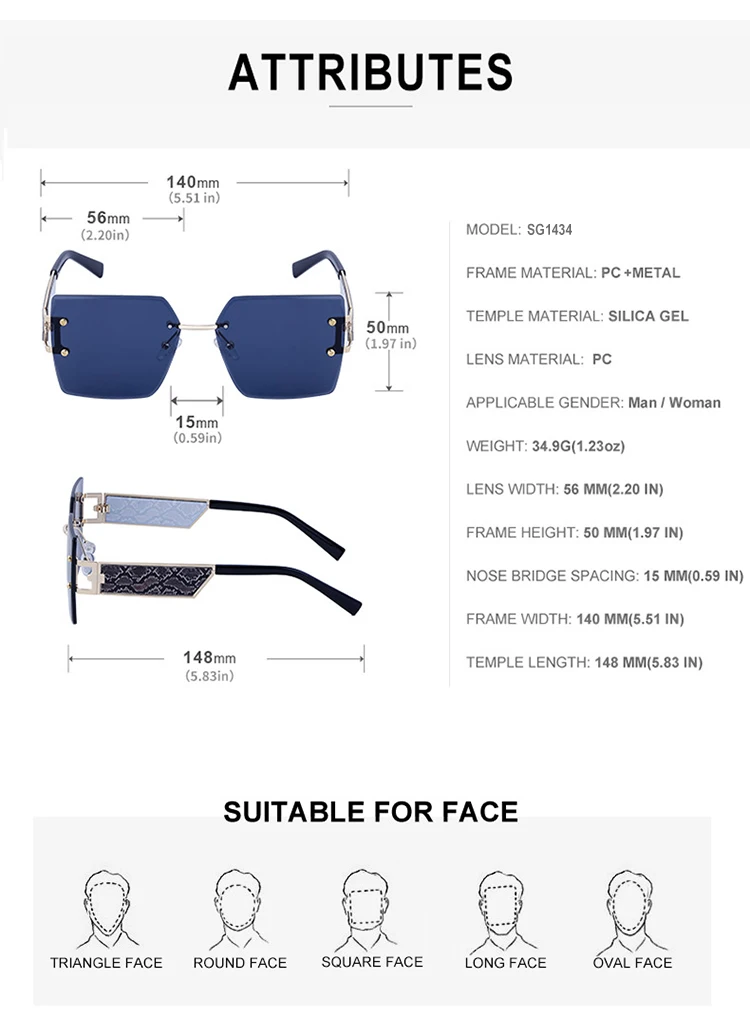 ATTRIBUTES

140mm
(5.51 in)

56mm
(2.20in)

50mm
(1.97 in)

15mm
(0.59in)

148mm
(5.83in)

MODEL: SG1434

FRAME MATERIAL: PC +METAL

TEMPLE MATERIAL: SILICA GEL

LENS MATERIAL: PC

APPLICABLE GENDER: Man / Woman

WEIGHT: 34.9G(1.23oz)

LENS WIDTH: 56 MM(2.20 IN)

FRAME HEIGHT: 50 MM(1.97 IN)

NOSE BRIDGE SPACING: 15 MM(0.59 IN)

FRAME WIDTH: 140 MM(5.51 IN)

TEMPLE LENGTH: 148 MM(5.83 IN)

SUITABLE FOR FACE

TRIANGLE FACE

ROUND FACE

SQUARE FACE

LONG FACE

OVAL FACE